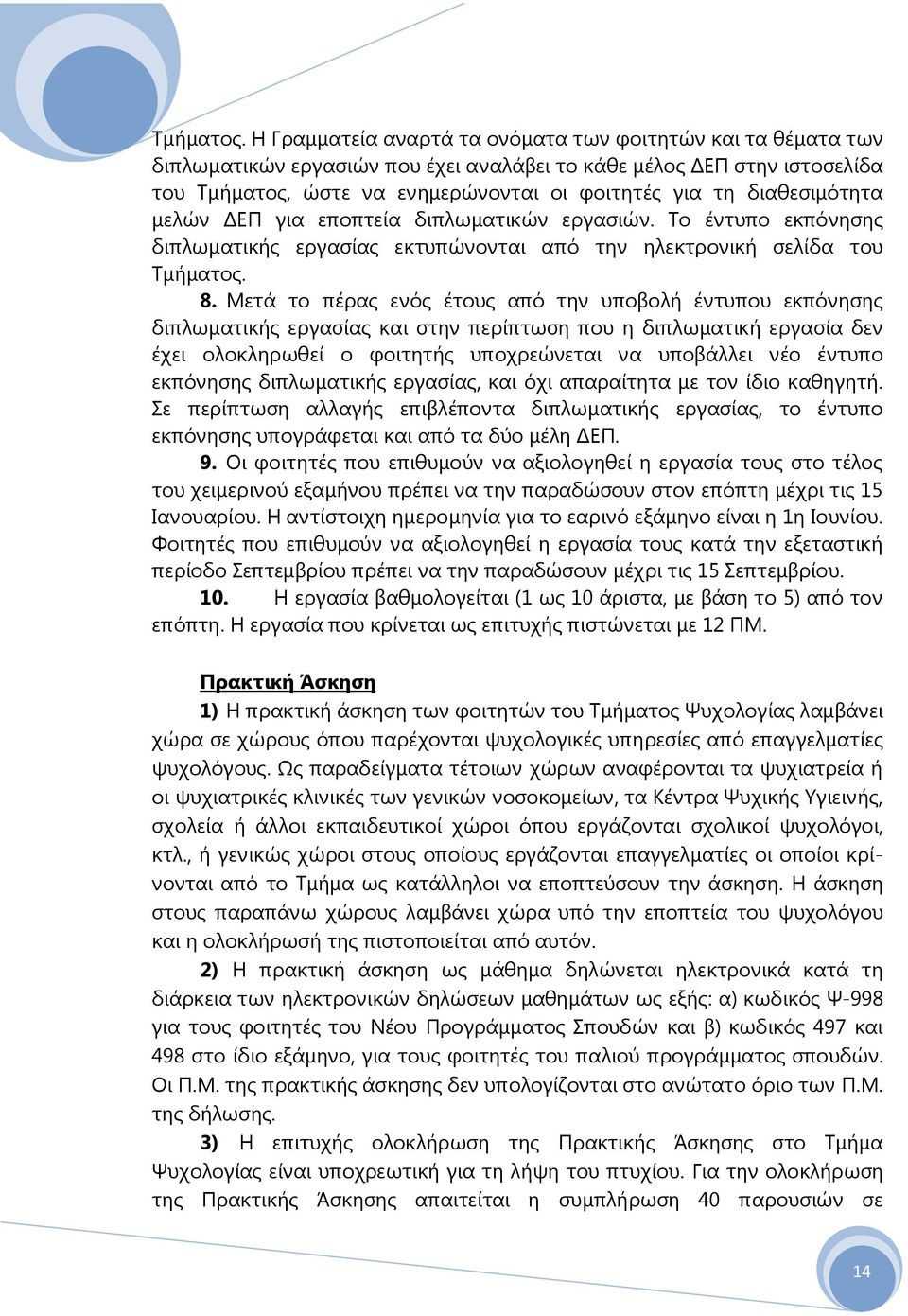 Τμήματος. Η Γραμματεία αναρτά τα ονόματα των φοιτητών και τα θέματα των διπλωματικών εργασιών που έχει αναλάβει το κάθε μέλος ΔΕΠ στην ιστοσελίδα του Τμήματος, ώστε να ενημερώνονται οι φοιτητές για τη διαθεσιμότητα μελών ΔΕΠ για εποπτεία διπλωματικών εργασιών. Το έντυπο εκπόνησης διπλωματικής εργασίας εκτυπώνονται από την ηλεκτρονική σελίδα του Τμήματος.

8. Μετά το πέρας ενός έτους από την υποβολή έντυπου εκπόνησης διπλωματικής εργασίας και στην περίπτωση που η διπλωματική εργασία δεν έχει ολοκληρωθεί ο φοιτητής υποχρεώνεται να υποβάλλει νέο έντυπο εκπόνησης διπλωματικής εργασίας, και όχι απαραίτητα με τον ίδιο καθηγητή. Σε περίπτωση αλλαγής επιβλέποντα διπλωματικής εργασίας, το έντυπο εκπόνησης υπογράφεται και από τα δύο μέλη ΔΕΠ.

9. Οι φοιτητές που επιθυμούν να αξιολογηθεί η εργασία τους στο τέλος του χειμερινού εξαμήνου πρέπει να την παραδώσουν στον επόπτη μέχρι τις 15 Ιανουαρίου. Η αντίστοιχη ημερομηνία για το εαρινό εξάμηνο είναι η 1η Ιουνίου. Φοιτητές που επιθυμούν να αξιολογηθεί η εργασία τους κατά την εξεταστική περίοδο Σεπτεμβρίου πρέπει να την παραδώσουν μέχρι τις 15 Σεπτεμβρίου.

10. Η εργασία βαθμολογείται (1 ως 10 άριστα, με βάση το 5) από τον επόπτη. Η εργασία που κρίνεται ως επιτυχής πιστώνεται με 12 ΠΜ.

Πρακτική Άσκηση

1) Η πρακτική άσκηση των φοιτητών του Τμήματος Ψυχολογίας λαμβάνει χώρα σε χώρους όπου παρέχονται ψυχολογικές υπηρεσίες από επαγγελματίες ψυχολόγους. Ως παραδείγματα τέτοιων χώρων αναφέρονται τα ψυχιατρεία ή οι ψυχιατρικές κλινικές των γενικών νοσοκομείων, τα Κέντρα Ψυχικής Υγιεινής, σχολεία ή άλλοι εκπαιδευτικοί χώροι όπου εργάζονται σχολικοί ψυχολόγοι, κτλ., ή γενικώς χώροι στους οποίους εργάζονται επαγγελματίες οι οποίοι κρίνονται από το Τμήμα ως κατάλληλοι να εποπτεύσουν την άσκηση. Η άσκηση στους παραπάνω χώρους λαμβάνει χώρα υπό την εποπτεία του ψυχολόγου και η ολοκλήρωσή της πιστοποιείται από αυτόν.

2) Η πρακτική άσκηση ως μάθημα δηλώνεται ηλεκτρονικά κατά τη διάρκεια των ηλεκτρονικών δηλώσεων μαθημάτων ως εξής: α) κωδικός Ψ-998 για τους φοιτητές του Νέου Προγράμματος Σπουδών και β) κωδικός 497 και 498 στο ίδιο εξάμηνο, για τους φοιτητές του παλιού προγράμματος σπουδών. Οι Π.Μ. της πρακτικής άσκησης δεν υπολογίζονται στο ανώτατο όριο των Π.Μ. της δήλωσης.

3) Η επιτυχής ολοκλήρωση της Πρακτικής Άσκησης στο Τμήμα Ψυχολογίας είναι υποχρεωτική για τη λήψη του πτυχίου. Για την ολοκλήρωση της Πρακτικής Άσκησης απαιτείται η συμπλήρωση 40 παρουσιών σε

14